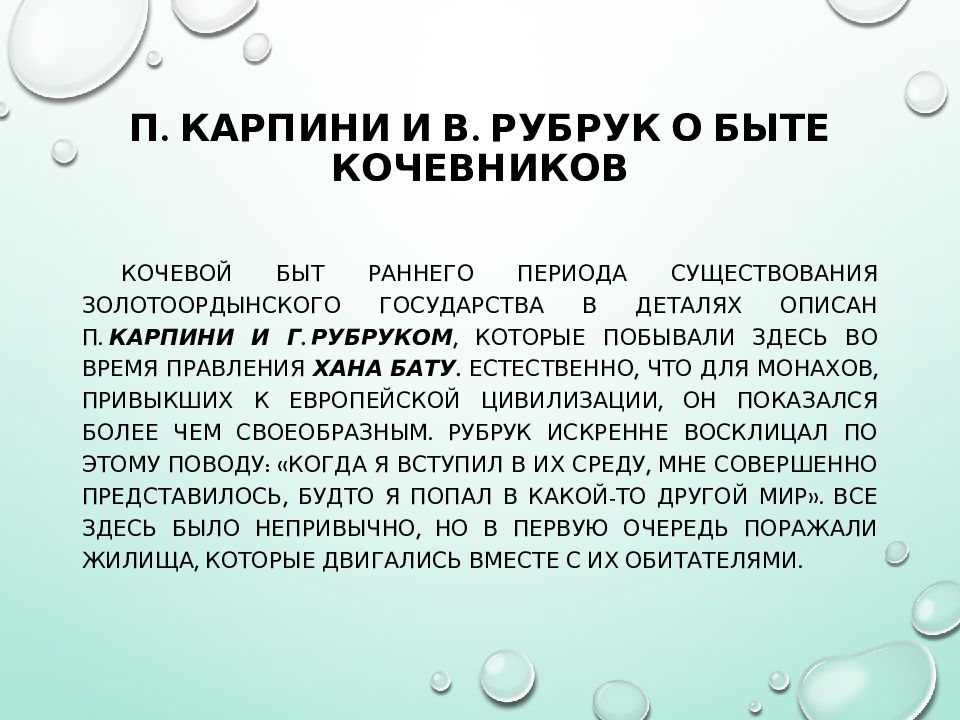 П. КАРПИНИ И В. РУБРУК О БЫТЕ КОЧЕВНИКОВ

КОЧЕВОЙ БЫТ РАННЕГО ПЕРИОДА СУЩЕСТВОВАНИЯ ЗОЛОТООРДЫНСКОГО ГОСУДАРСТВА В ДЕТАЛЯХ ОПИСАН П. КАРПИНИ И Г. РУБРУКОМ, КОТОРЫЕ ПОБЫВАЛИ ЗДЕСЬ ВО ВРЕМЯ ПРАВЛЕНИЯ ХАНА БАТУ. ЕСТЕСТВЕННО, ЧТО ДЛЯ МОНАХОВ, ПРИВЫКШИХ К ЕВРОПЕЙСКОЙ ЦИВИЛИЗАЦИИ, ОН ПОКАЗАЛСЯ БОЛЕЕ ЧЕМ СВОЕОБРАЗНЫМ. РУБРУК ИСКРЕННЕ ВОСКЛИЦАЛ ПО ЭТОМУ ПОВОДУ: «КОГДА Я ВСТУПИЛ В ИХ СРЕДУ, МНЕ СОВЕРШЕННО ПРЕДСТАВИЛОСЬ, БУДТО Я ПОПАЛ В КАКОЙ-ТО ДРУГОЙ МИР». ВСЕ ЗДЕСЬ БЫЛО НЕПРИВЫЧНО, НО В ПЕРВУЮ ОЧЕРЕДЬ ПОРАЖАЛИ ЖИЛИЩА, КОТОРЫЕ ДВИГАЛИСЬ ВМЕСТЕ С ИХ ОБИТАТЕЛЯМИ.